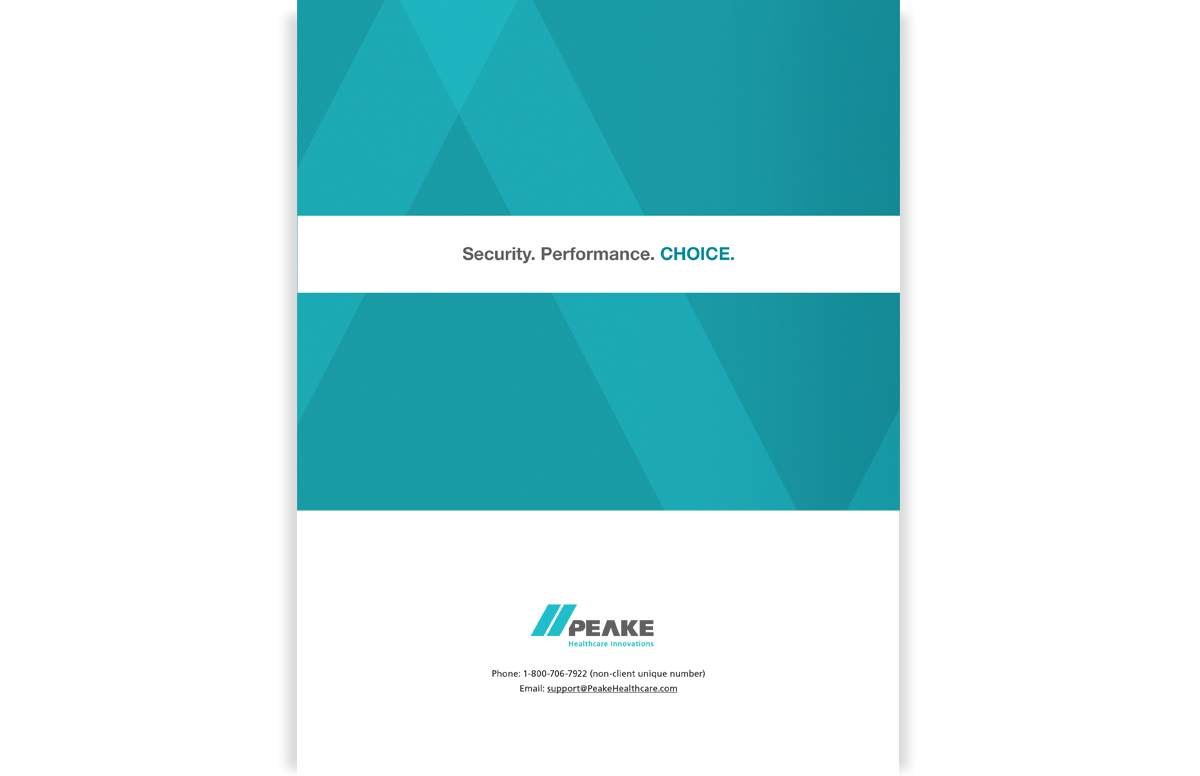 Security. Performance. CHOICE.

PEAKE
Healthcare Innovations

Phone: 1-800-706-7922 (non-client unique number)
Email: support@PeakeHealthcare.com